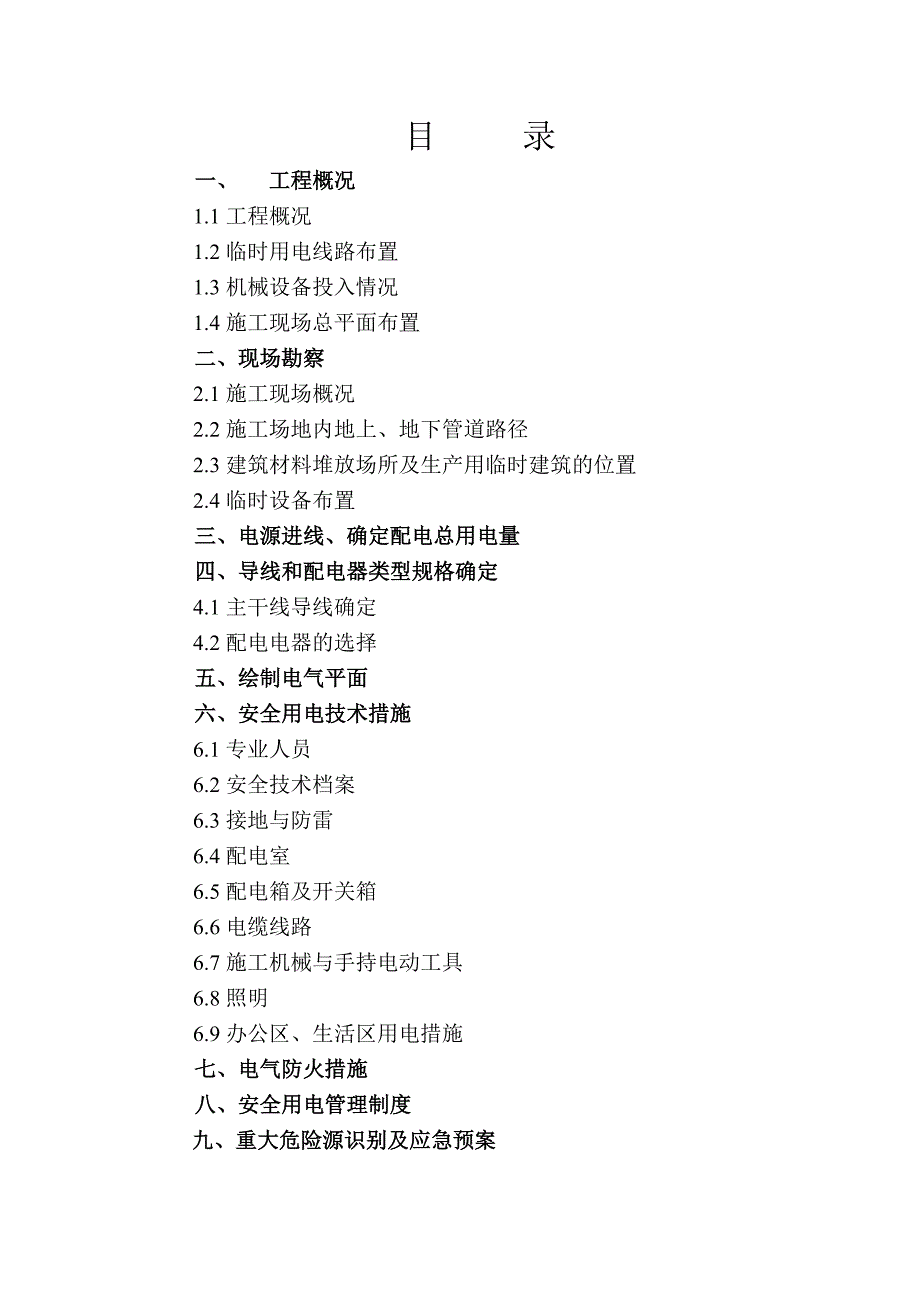 目　录

一、　工程概况

1.1 工程概况

1.2 临时用电线路布置

1.3 机械设备投入情况

1.4 施工现场总平面布置

二、现场勘察

2.1 施工现场概况

2.2 施工场地内地上、地下管道路径

2.3 建筑材料堆放场所及生产用临时建筑的位置

2.4 临时设备布置

三、电源进线、确定配电总用电量

四、导线和配电器类型规格确定

4.1 主干线导线确定

4.2 配电电器的选择

五、绘制电气平面

六、安全用电技术措施

6.1 专业人员

6.2 安全技术档案

6.3 接地与防雷

6.4 配电室

6.5 配电箱及开关箱

6.6 电缆线路

6.7 施工机械与手持电动工具

6.8 照明

6.9 办公区、生活区用电措施

七、电气防火措施

八、安全用电管理制度

九、重大危险源识别及应急预案